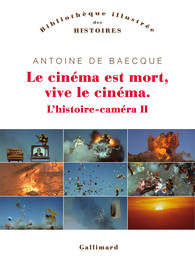 Bibliothèque illustrée
des
HISTOIRES

ANTOINE DE BAECQUE

Le cinéma est mort, vive le cinéma.

L'histoire-caméra II

Gallimard